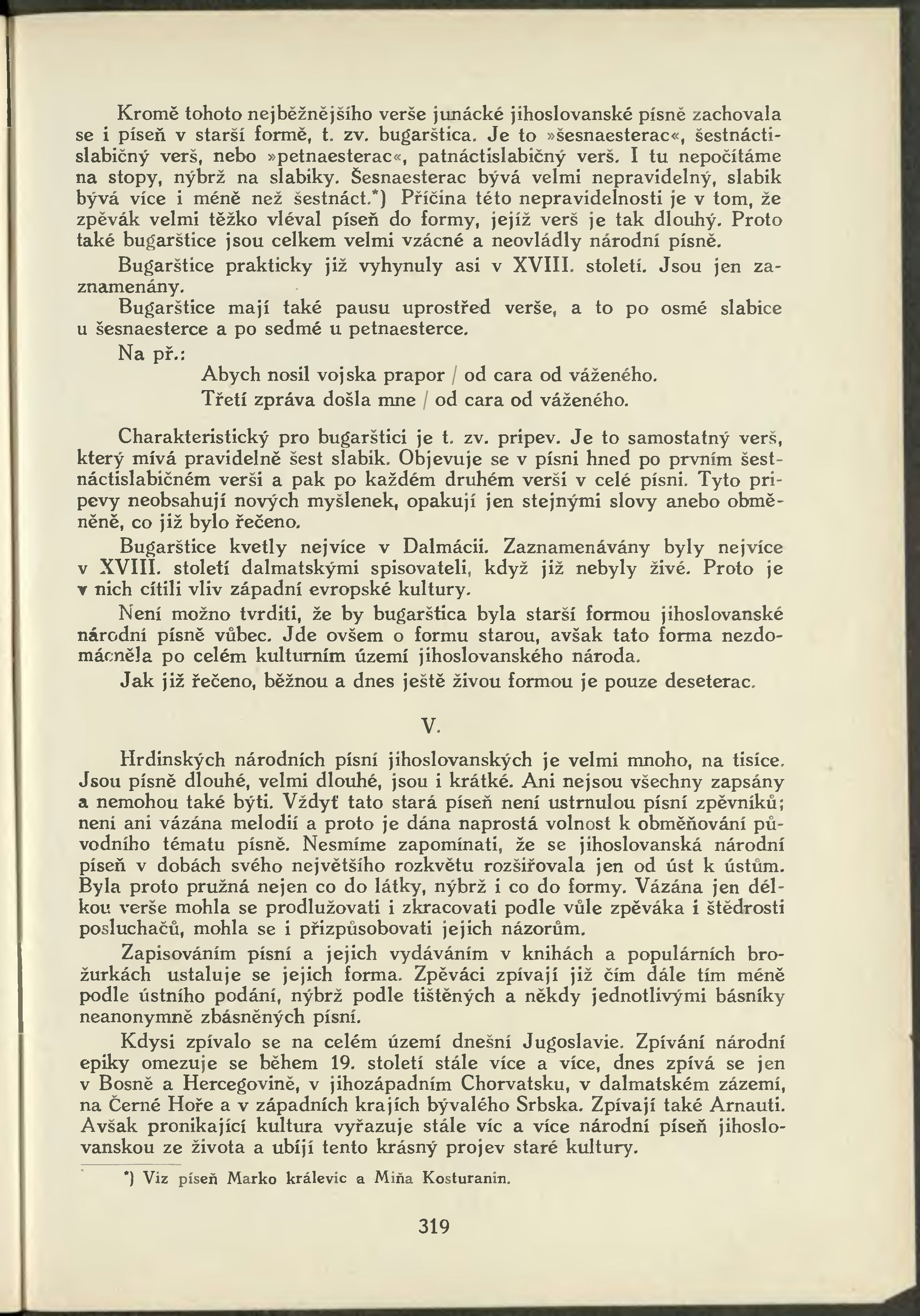 Kromě tohoto nejběžnějšího verše junácké jihoslovanské písně zachovala se i píseň v starší formě, t. zv. bugarštica. Je to »šesnaesterac«, šestnáctislabičný verš, nebo »petnaesterac«, patnáctislabičný verš. I tu nepočítáme na stopy, nýbrž na slabiky. Šesnaesterac bývá velmi nepravidelný, slabik bývá více i méně než šestnáct.*) Příčina této nepravidelnosti je v tom, že zpěvák velmi těžko vléval píseň do formy, jejíž verš je tak dlouhý. Proto také bugarštice jsou celkem velmi vzácné a neovládly národní písně.

Bugarštice prakticky již vyhynuly asi v XVIII. století. Jsou jen zaznamenány.

Bugarštice mají také pausu uprostřed verše, a to po osmé slabice u šesnaesterce a po sedmé u petnaesterce.

Na př.:

Abych nosil vojska prapor / od cara od váženého.
Třetí zpráva došla mne / od cara od váženého.

Charakteristický pro bugarštici je t. zv. pripev. Je to samostatný verš, který mívá pravidelně šest slabik. Objevuje se v písni hned po prvním šestnáctislabičném verši a pak po každém druhém verši v celé písni. Tyto pripevy neobsahují nových myšlenek, opakují jen stejnými slovy anebo obměněně, co již bylo řečeno.

Bugarštice kvetly nejvíce v Dalmácii. Zaznamenávány byly nejvíce v XVIII. století dalmatskými spisovateli, když již nebyly živé. Proto je v nich cítili vliv západní evropské kultury.

Není možno tvrditi, že by bugarštica byla starší formou jihoslovanské národní písně vůbec. Jde ovšem o formu starou, avšak tato forma nezdomácněla po celém kulturním území jihoslovanského národa.

Jak již řečeno, běžnou a dnes ještě živou formou je pouze deseterac.

V.

Hrdinských národních písní jihoslovanských je velmi mnoho, na tisíce. Jsou písně dlouhé, velmi dlouhé, jsou i krátké. Ani nejsou všechny zapsány a nemohou také býti. Vždyť tato stará píseň není ustrnulou písní zpěvníků; není ani vázána melodií a proto je dána naprostá volnost k obměňování původního tématu písně. Nesmíme zapomínati, že se jihoslovanská národní píseň v dobách svého největšího rozkvětu rozšiřovala jen od úst k ústům. Byla proto pružná nejen co do látky, nýbrž i co do formy. Vázána jen délkou verše mohla se prodlužovati i zkracovati podle vůle zpěváka i štědrosti posluchačů, mohla se i přizpůsobovati jejich názorům.

Zapisováním písní a jejich vydáváním v knihách a populárních brožurkách ustaluje se jejich forma. Zpěváci zpívají již čím dále tím méně podle ústního podání, nýbrž podle tištěných a někdy jednotlivými básníky neanonymně zbásněných písní.

Kdysi zpívalo se na celém území dnešní Jugoslavie. Zpívání národní epiky omezuje se během 19. století stále více a více, dnes zpívá se jen v Bosně a Hercegovině, v jihozápadním Chorvatsku, v dalmatském zázemí, na Černé Hoře a v západních krajích bývalého Srbska. Zpívají také Arnauti. Avšak pronikající kultura vyřazuje stále víc a více národní píseň jihoslovanskou ze života a ubíjí tento krásný projev staré kultury.

*) Viz píseň Marko králevic a Miňa Kosturanin.

319